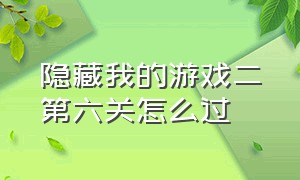 隐藏我的游戏二第六关怎么过